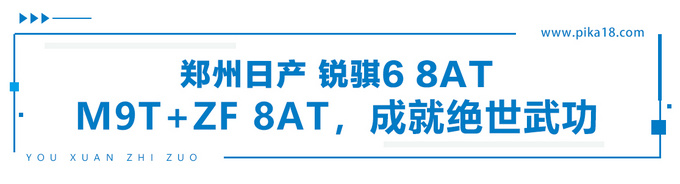 www.pika18.com

郑州日产 锐骐6 8AT

M9T+ZF 8AT，成就绝世武功

YOU XUAN ZHI ZUO